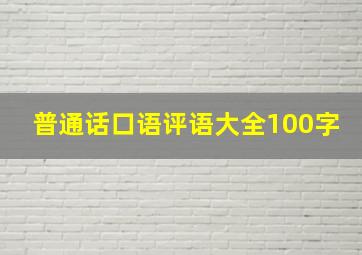 普通话口语评语大全100字